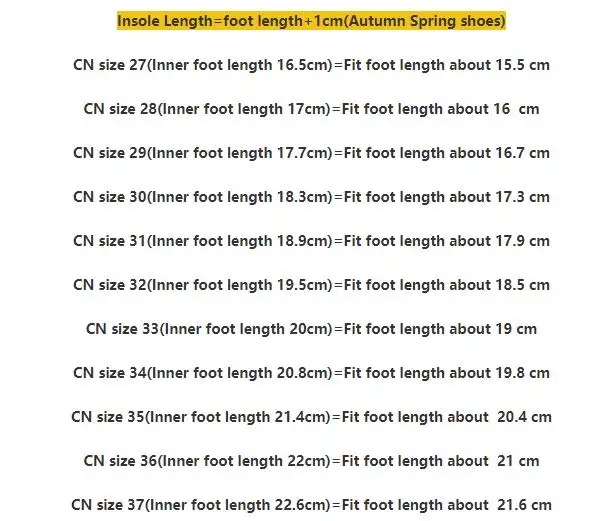 Insole Length=foot length+1cm(Autumn Spring shoes)

CN size 27(Inner foot length 16.5cm)=Fit foot length about 15.5 cm

CN size 28(Inner foot length 17cm)=Fit foot length about 16 cm

CN size 29(Inner foot length 17.7cm)=Fit foot length about 16.7 cm

CN size 30(Inner foot length 18.3cm)=Fit foot length about 17.3 cm

CN size 31(Inner foot length 18.9cm)=Fit foot length about 17.9 cm

CN size 32(Inner foot length 19.5cm)=Fit foot length about 18.5 cm

CN size 33(Inner foot length 20cm)=Fit foot length about 19 cm

CN size 34(Inner foot length 20.8cm)=Fit foot length about 19.8 cm

CN size 35(Inner foot length 21.4cm)=Fit foot length about 20.4 cm

CN size 36(Inner foot length 22cm)=Fit foot length about 21 cm

CN size 37(Inner foot length 22.6cm)=Fit foot length about 21.6 cm